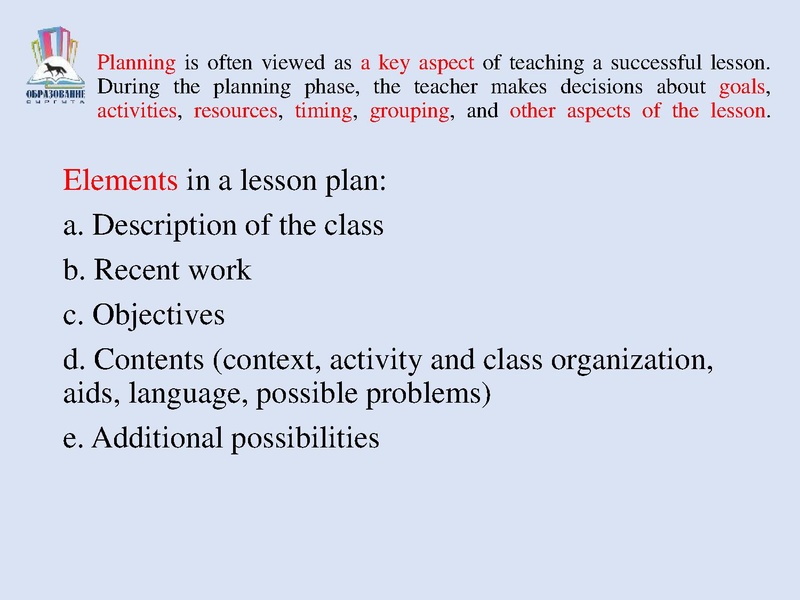 ОБРАЗОВАНИЕ
СУРГУТА

Planning is often viewed as a key aspect of teaching a successful lesson. During the planning phase, the teacher makes decisions about goals, activities, resources, timing, grouping, and other aspects of the lesson.

Elements in a lesson plan:

a. Description of the class

b. Recent work

c. Objectives

d. Contents (context, activity and class organization, aids, language, possible problems)

e. Additional possibilities